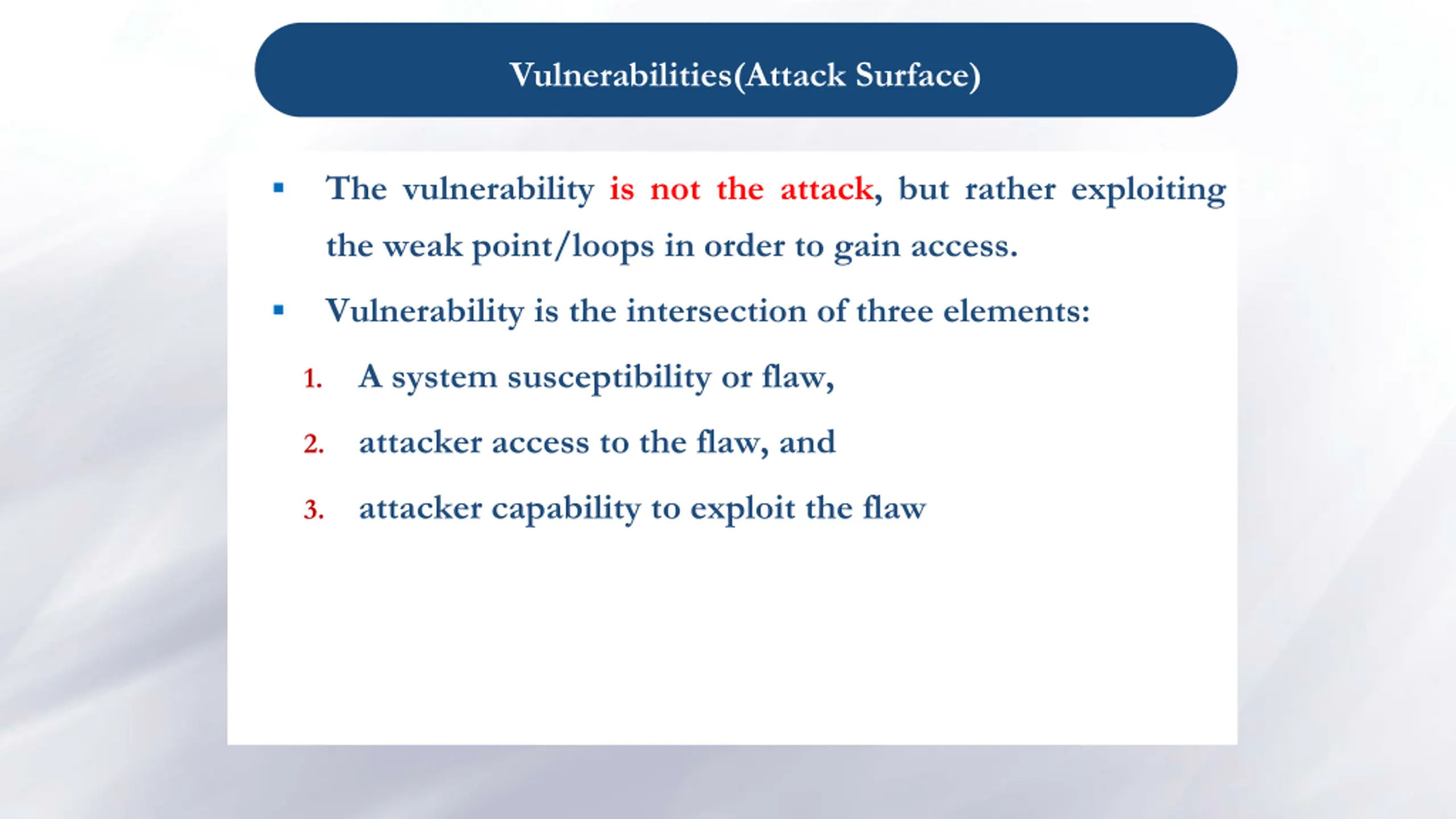 Vulnerabilities(Attack Surface)

▪ The vulnerability is not the attack, but rather exploiting the weak point/loops in order to gain access.

▪ Vulnerability is the intersection of three elements:

1. A system susceptibility or flaw,

2. attacker access to the flaw, and

3. attacker capability to exploit the flaw